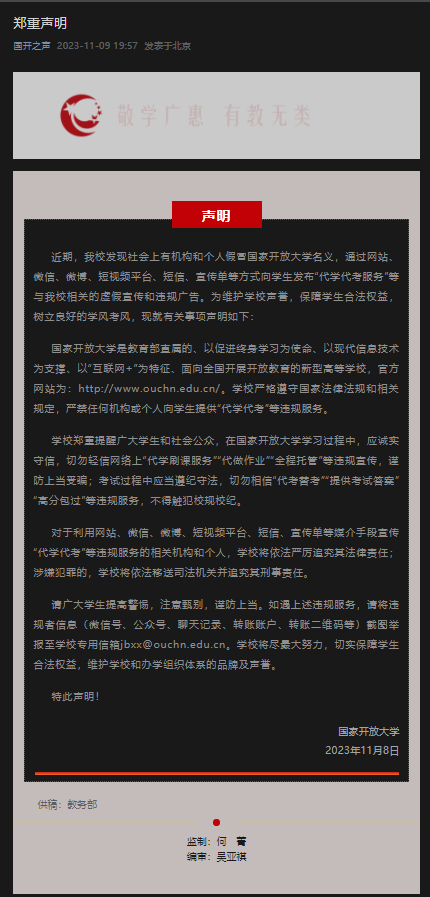 郑重声明

国开之声 2023-11-09 19:57 发表于北京

敬学广惠 有教无类

声明

近期，我校发现社会上有机构和个人假冒国家开放大学名义，通过网站、微信、微博、短视频平台、短信、宣传单等方式向学生发布“代学代考服务”等与我校相关的虚假宣传和违规广告。为维护学校声誉，保障学生合法权益，树立良好的学风考风，现就有关事项声明如下：

国家开放大学是教育部直属的、以促进终身学习为使命、以现代信息技术为支撑、以“互联网+”为特征、面向全国开展开放教育的新型高等学校，官方网站为：http://www.ouchn.edu.cn/。学校严格遵守国家法律法规和相关规定，严禁任何机构或个人向学生提供“代学代考”等违规服务。

学校郑重提醒广大学生和社会公众，在国家开放大学学习过程中，应诚实守信，切勿轻信网络上“代学刷课服务”“代做作业”“全程托管”等违规宣传，谨防上当受骗；考试过程中应当遵纪守法，切勿相信“代考替考”“提供考试答案”“高分包过”等违规服务，不得触犯校规校纪。

对于利用网站、微信、微博、短视频平台、短信、宣传单等媒介手段宣传“代学代考”等违规服务的相关机构和个人，学校将依法严厉追究其法律责任；涉嫌犯罪的，学校将依法移送司法机关并追究其刑事责任。

请广大学生提高警惕，注意甄别，谨防上当。如遇上述违规服务，请将违规者信息（微信号、公众号、聊天记录、转账账户、转账二维码等）截图举报至学校专用信箱jbxx@ouchn.edu.cn。学校将尽最大努力，切实保障学生合法权益，维护学校和办学组织体系的品牌及声誉。

特此声明！

国家开放大学
2023年11月8日

供稿：教务部

监制：何 菁
编审：吴亚祺